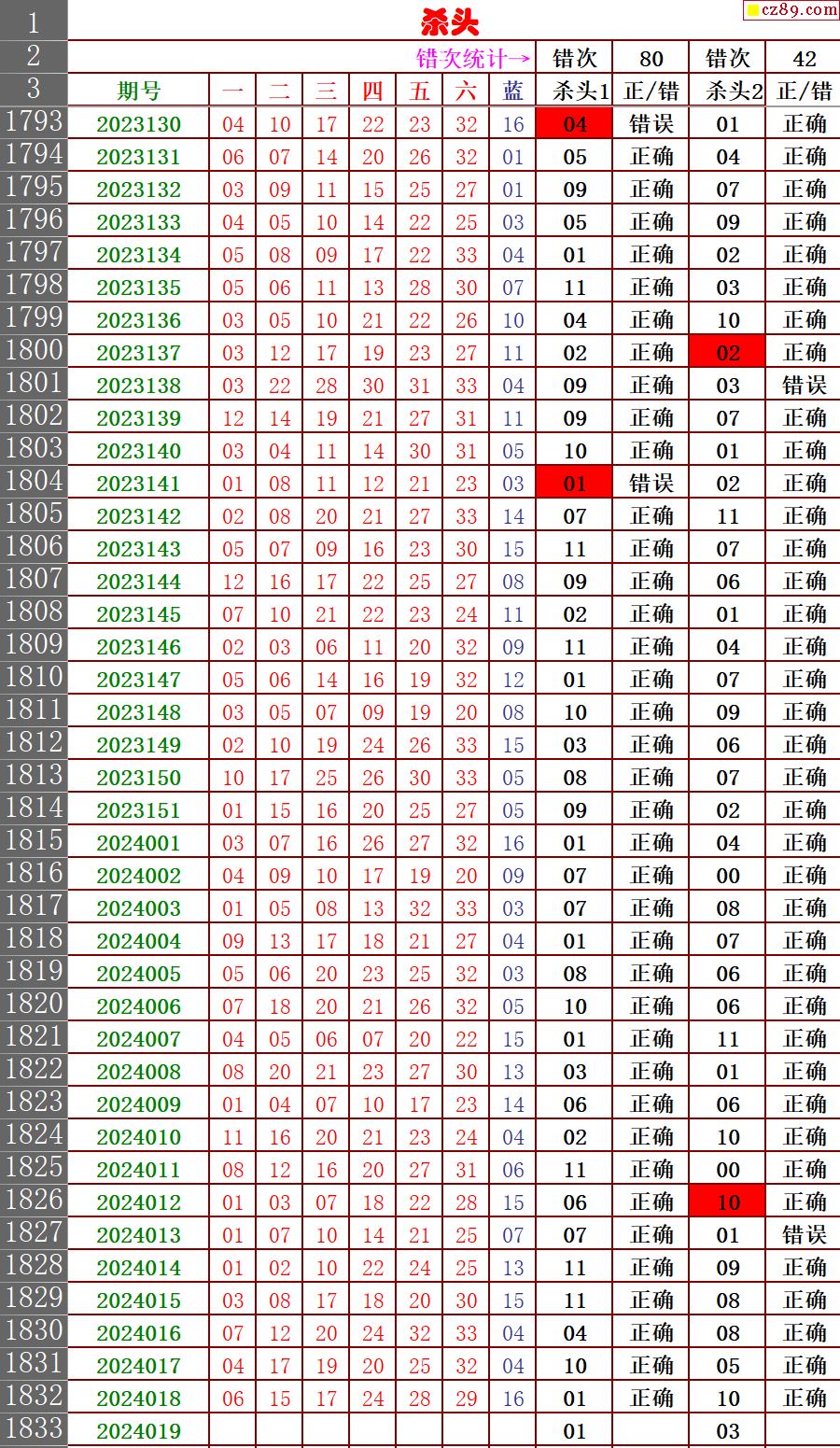 cz89.com

| 1 | 杀头 | | | | | | | | | | | |
|---|---|---|---|---|---|---|---|---|---|---|---|---|
| 2 | 错次统计→ | | | | | | | | 错次 | 80 | 错次 | 42 |
| 3 | 期号 | 一 | 二 | 三 | 四 | 五 | 六 | 蓝 | 杀头1 | 正/错 | 杀头2 | 正/错 |
| 1793 | 2023130 | 04 | 10 | 17 | 22 | 23 | 32 | 16 | 04 | 错误 | 01 | 正确 |
| 1794 | 2023131 | 06 | 07 | 14 | 20 | 26 | 32 | 01 | 05 | 正确 | 04 | 正确 |
| 1795 | 2023132 | 03 | 09 | 11 | 15 | 25 | 27 | 01 | 09 | 正确 | 07 | 正确 |
| 1796 | 2023133 | 04 | 05 | 10 | 14 | 22 | 25 | 03 | 05 | 正确 | 09 | 正确 |
| 1797 | 2023134 | 05 | 08 | 09 | 17 | 22 | 33 | 04 | 01 | 正确 | 02 | 正确 |
| 1798 | 2023135 | 05 | 06 | 11 | 13 | 28 | 30 | 07 | 11 | 正确 | 03 | 正确 |
| 1799 | 2023136 | 03 | 05 | 10 | 21 | 22 | 26 | 10 | 04 | 正确 | 10 | 正确 |
| 1800 | 2023137 | 03 | 12 | 17 | 19 | 23 | 27 | 11 | 02 | 正确 | 02 | 正确 |
| 1801 | 2023138 | 03 | 22 | 28 | 30 | 31 | 33 | 04 | 09 | 正确 | 03 | 错误 |
| 1802 | 2023139 | 12 | 14 | 19 | 21 | 27 | 31 | 11 | 09 | 正确 | 07 | 正确 |
| 1803 | 2023140 | 03 | 04 | 11 | 14 | 30 | 31 | 05 | 10 | 正确 | 01 | 正确 |
| 1804 | 2023141 | 01 | 08 | 11 | 12 | 21 | 23 | 03 | 01 | 错误 | 02 | 正确 |
| 1805 | 2023142 | 02 | 08 | 20 | 21 | 27 | 33 | 14 | 07 | 正确 | 11 | 正确 |
| 1806 | 2023143 | 05 | 07 | 09 | 16 | 23 | 30 | 15 | 11 | 正确 | 07 | 正确 |
| 1807 | 2023144 | 12 | 16 | 17 | 22 | 25 | 27 | 08 | 09 | 正确 | 06 | 正确 |
| 1808 | 2023145 | 07 | 10 | 21 | 22 | 23 | 24 | 11 | 02 | 正确 | 01 | 正确 |
| 1809 | 2023146 | 02 | 03 | 06 | 11 | 20 | 32 | 09 | 11 | 正确 | 04 | 正确 |
| 1810 | 2023147 | 05 | 06 | 14 | 16 | 19 | 32 | 12 | 01 | 正确 | 07 | 正确 |
| 1811 | 2023148 | 03 | 05 | 07 | 09 | 19 | 20 | 08 | 10 | 正确 | 09 | 正确 |
| 1812 | 2023149 | 02 | 10 | 19 | 24 | 26 | 33 | 15 | 03 | 正确 | 06 | 正确 |
| 1813 | 2023150 | 10 | 17 | 25 | 26 | 30 | 33 | 05 | 08 | 正确 | 07 | 正确 |
| 1814 | 2023151 | 01 | 15 | 16 | 20 | 25 | 27 | 05 | 09 | 正确 | 02 | 正确 |
| 1815 | 2024001 | 03 | 07 | 16 | 26 | 27 | 32 | 16 | 01 | 正确 | 04 | 正确 |
| 1816 | 2024002 | 04 | 09 | 10 | 17 | 19 | 20 | 09 | 07 | 正确 | 00 | 正确 |
| 1817 | 2024003 | 01 | 05 | 08 | 13 | 32 | 33 | 03 | 07 | 正确 | 08 | 正确 |
| 1818 | 2024004 | 09 | 13 | 17 | 18 | 21 | 27 | 04 | 01 | 正确 | 07 | 正确 |
| 1819 | 2024005 | 05 | 06 | 20 | 23 | 25 | 32 | 03 | 08 | 正确 | 06 | 正确 |
| 1820 | 2024006 | 07 | 18 | 20 | 21 | 26 | 32 | 05 | 10 | 正确 | 06 | 正确 |
| 1821 | 2024007 | 04 | 05 | 06 | 07 | 20 | 22 | 15 | 01 | 正确 | 11 | 正确 |
| 1822 | 2024008 | 08 | 20 | 21 | 23 | 27 | 30 | 13 | 03 | 正确 | 01 | 正确 |
| 1823 | 2024009 | 01 | 04 | 07 | 10 | 17 | 23 | 14 | 06 | 正确 | 06 | 正确 |
| 1824 | 2024010 | 11 | 16 | 20 | 21 | 23 | 24 | 04 | 02 | 正确 | 10 | 正确 |
| 1825 | 2024011 | 08 | 12 | 16 | 20 | 27 | 31 | 06 | 11 | 正确 | 00 | 正确 |
| 1826 | 2024012 | 01 | 03 | 07 | 18 | 22 | 28 | 15 | 06 | 正确 | 10 | 正确 |
| 1827 | 2024013 | 01 | 07 | 10 | 14 | 21 | 25 | 07 | 07 | 正确 | 01 | 错误 |
| 1828 | 2024014 | 01 | 02 | 10 | 22 | 24 | 25 | 13 | 11 | 正确 | 09 | 正确 |
| 1829 | 2024015 | 03 | 08 | 17 | 18 | 20 | 30 | 15 | 11 | 正确 | 08 | 正确 |
| 1830 | 2024016 | 07 | 12 | 20 | 24 | 32 | 33 | 04 | 04 | 正确 | 08 | 正确 |
| 1831 | 2024017 | 04 | 17 | 19 | 20 | 25 | 32 | 04 | 10 | 正确 | 05 | 正确 |
| 1832 | 2024018 | 06 | 15 | 17 | 24 | 28 | 29 | 16 | 01 | 正确 | 10 | 正确 |
| 1833 | 2024019 | | | | | | | | 01 | | 03 | |